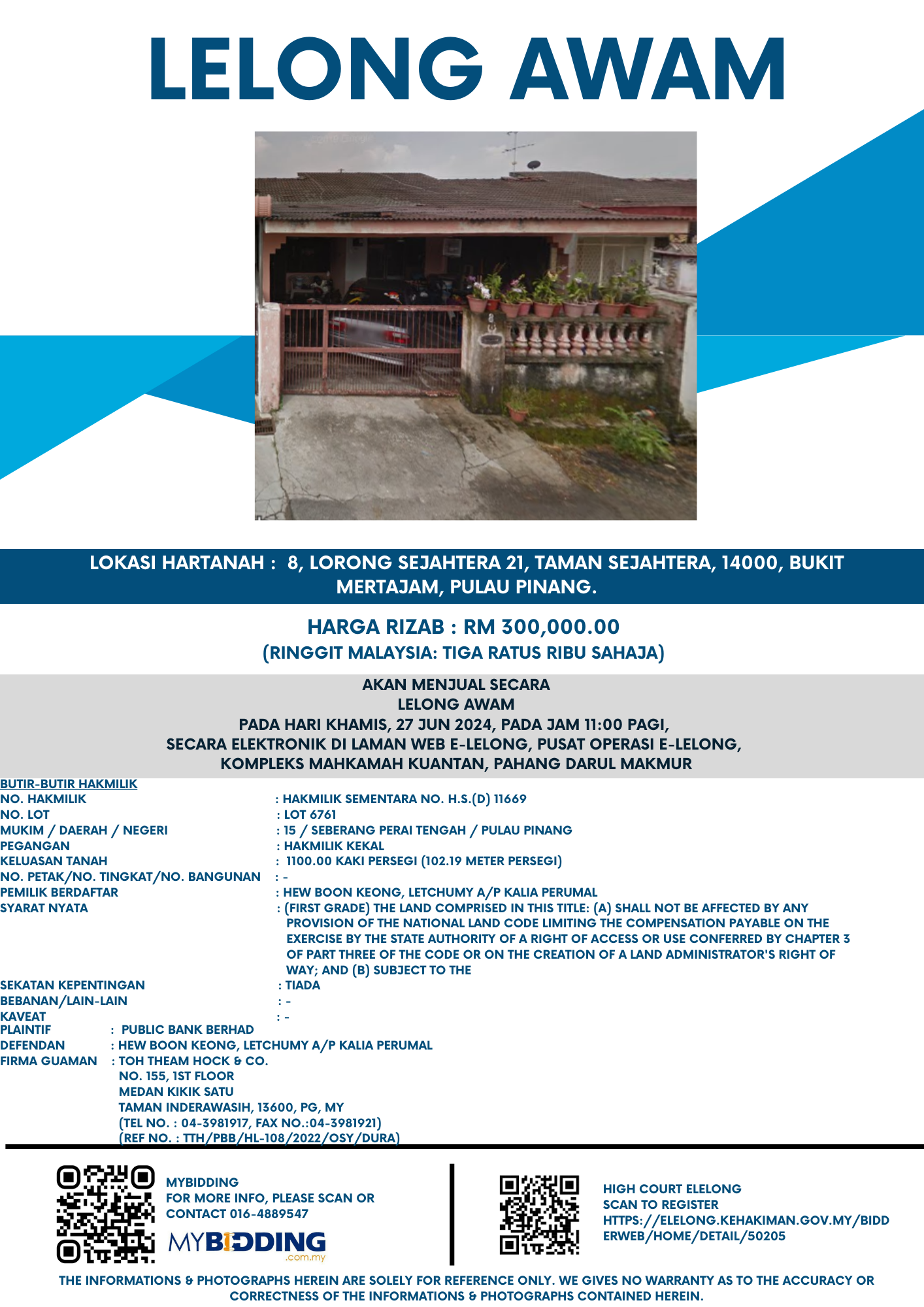 LELONG AWAM

LOKASI HARTANAH : 8, LORONG SEJAHTERA 21, TAMAN SEJAHTERA, 14000, BUKIT MERTAJAM, PULAU PINANG.

HARGA RIZAB : RM 300,000.00
(RINGGIT MALAYSIA: TIGA RATUS RIBU SAHAJA)

AKAN MENJUAL SECARA
LELONG AWAM
PADA HARI KHAMIS, 27 JUN 2024, PADA JAM 11:00 PAGI,
SECARA ELEKTRONIK DI LAMAN WEB E-LELONG, PUSAT OPERASI E-LELONG,
KOMPLEKS MAHKAMAH KUANTAN, PAHANG DARUL MAKMUR

BUTIR-BUTIR HAKMILIK
NO. HAKMILIK : HAKMILIK SEMENTARA NO. H.S.(D) 11669
NO. LOT : LOT 6761
MUKIM / DAERAH / NEGERI : 15 / SEBERANG PERAI TENGAH / PULAU PINANG
PEGANGAN : HAKMILIK KEKAL
KELUASAN TANAH : 1100.00 KAKI PERSEGI (102.19 METER PERSEGI)
NO. PETAK/NO. TINGKAT/NO. BANGUNAN : -
PEMILIK BERDAFTAR : HEW BOON KEONG, LETCHUMY A/P KALIA PERUMAL
SYARAT NYATA : (FIRST GRADE) THE LAND COMPRISED IN THIS TITLE: (A) SHALL NOT BE AFFECTED BY ANY PROVISION OF THE NATIONAL LAND CODE LIMITING THE COMPENSATION PAYABLE ON THE EXERCISE BY THE STATE AUTHORITY OF A RIGHT OF ACCESS OR USE CONFERRED BY CHAPTER 3 OF PART THREE OF THE CODE OR ON THE CREATION OF A LAND ADMINISTRATOR'S RIGHT OF WAY; AND (B) SUBJECT TO THE
SEKATAN KEPENTINGAN : TIADA
BEBANAN/LAIN-LAIN : -
KAVEAT : -
PLAINTIF : PUBLIC BANK BERHAD
DEFENDAN : HEW BOON KEONG, LETCHUMY A/P KALIA PERUMAL
FIRMA GUAMAN : TOH THEAM HOCK & CO.
NO. 155, 1ST FLOOR
MEDAN KIKIK SATU
TAMAN INDERAWASIH, 13600, PG, MY
(TEL NO. : 04-3981917, FAX NO.:04-3981921)
(REF NO. : TTH/PBB/HL-108/2022/OSY/DURA)

MYBIDDING
FOR MORE INFO, PLEASE SCAN OR CONTACT 016-4889547
MYBIDDING
.com.my

HIGH COURT ELELONG
SCAN TO REGISTER
HTTPS://ELELONG.KEHAKIMAN.GOV.MY/BIDDERWEB/HOME/DETAIL/50205

THE INFORMATIONS & PHOTOGRAPHS HEREIN ARE SOLELY FOR REFERENCE ONLY. WE GIVES NO WARRANTY AS TO THE ACCURACY OR CORRECTNESS OF THE INFORMATIONS & PHOTOGRAPHS CONTAINED HEREIN.